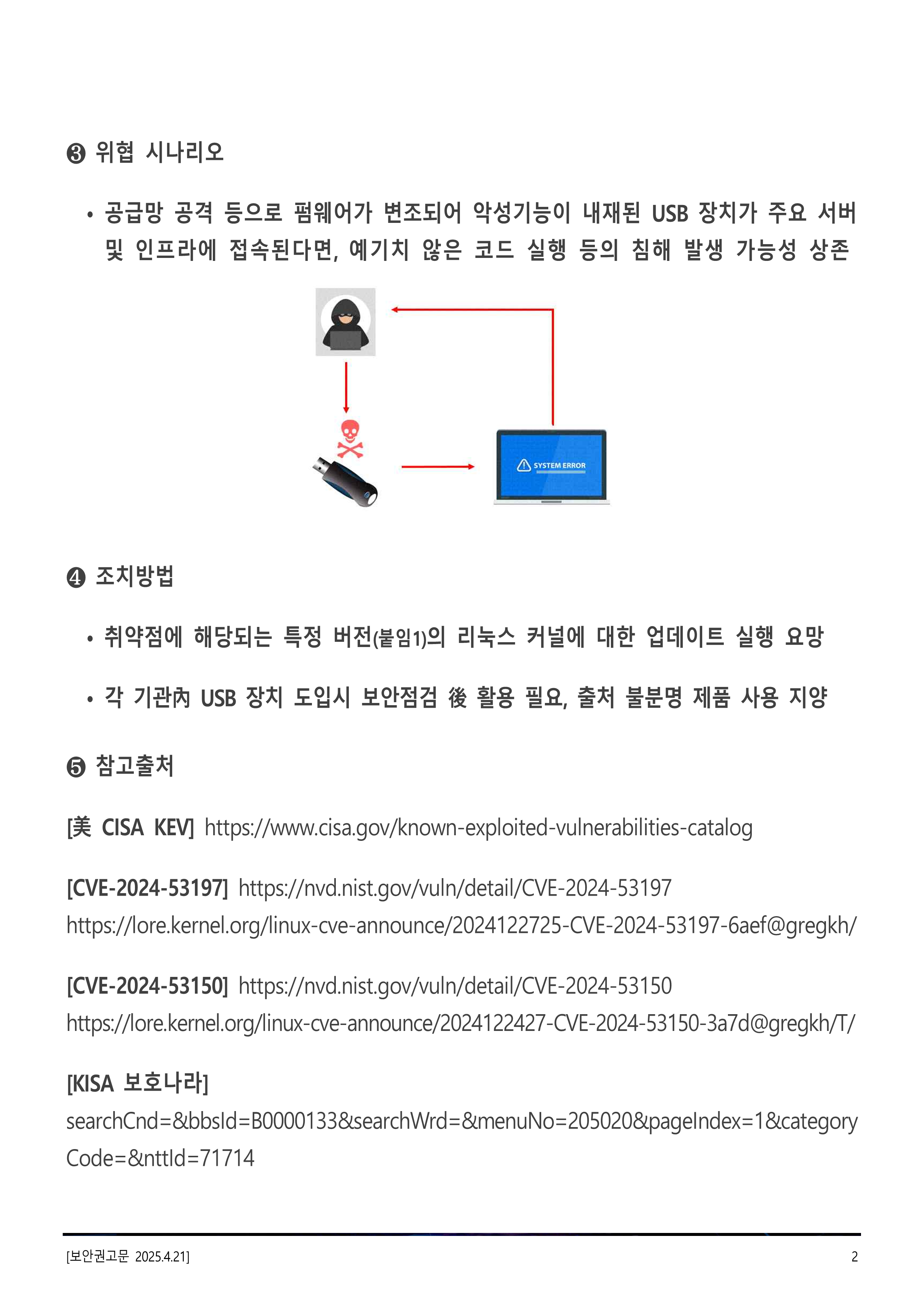 ❸ 위협 시나리오

• 공급망 공격 등으로 펌웨어가 변조되어 악성기능이 내재된 USB 장치가 주요 서버 및 인프라에 접속된다면, 예기치 않은 코드 실행 등의 침해 발생 가능성 상존

SYSTEM ERROR

❹ 조치방법

• 취약점에 해당되는 특정 버전(붙임1)의 리눅스 커널에 대한 업데이트 실행 요망

• 각 기관內 USB 장치 도입시 보안점검 後 활용 필요, 출처 불분명 제품 사용 지양

❺ 참고출처

[美 CISA KEV] https://www.cisa.gov/known-exploited-vulnerabilities-catalog

[CVE-2024-53197] https://nvd.nist.gov/vuln/detail/CVE-2024-53197
https://lore.kernel.org/linux-cve-announce/2024122725-CVE-2024-53197-6aef@gregkh/

[CVE-2024-53150] https://nvd.nist.gov/vuln/detail/CVE-2024-53150
https://lore.kernel.org/linux-cve-announce/2024122427-CVE-2024-53150-3a7d@gregkh/T/

[KISA 보호나라]
searchCnd=&bbsId=B0000133&searchWrd=&menuNo=205020&pageIndex=1&categoryCode=&nttId=71714

[보안권고문 2025.4.21] 2